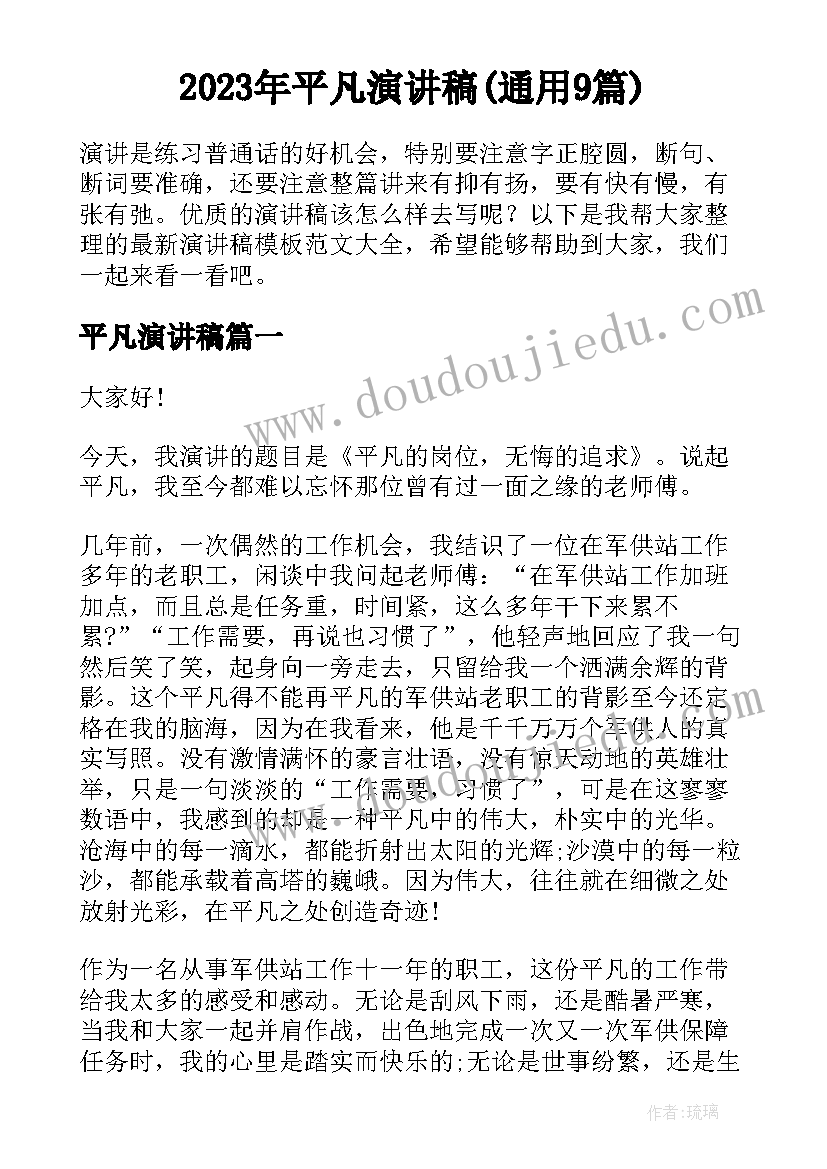 2023年平凡演讲稿(通用9篇)

演讲是练习普通话的好机会，特别要注意字正腔圆，断句、断词要准确，还要注意整篇讲来有抑有扬，要有快有慢，有张有弛。优质的演讲稿该怎么样去写呢？以下是我帮大家整理的最新演讲稿模板范文大全，希望能够帮助到大家，我们一起来看一看吧。

平凡演讲稿篇一

大家好！

今天，我演讲的题目是《平凡的岗位，无悔的追求》。说起平凡，我至今都难以忘怀那位曾有过一面之缘的老师傅。

几年前，一次偶然的工作机会，我结识了一位在军供站工作多年的老职工，闲谈中我问起老师傅：“在军供站工作加班加点，而且总是任务重，时间紧，这么多年干下来累不累?”“工作需要，再说也习惯了”，他轻声地回应了我一句然后笑了笑，起身向一旁走去，只留给我一个洒满余辉的背影。这个平凡得不能再平凡的军供站老职工的背影至今还定格在我的脑海，因为在我看来，他是千千万万个军供人的真实写照。没有激情满怀的豪言壮语，没有惊天动地的英雄壮举，只是一句淡淡的“工作需要，习惯了”，可是在这寥寥数语中，我感到的却是一种平凡中的伟大，朴实中的光华。沧海中的每一滴水，都能折射出太阳的光辉;沙漠中的每一粒沙，都能承载着高塔的巍峨。因为伟大，往往就在细微之处放射光彩，在平凡之处创造奇迹！

作为一名从事军供站工作十一年的职工，这份平凡的工作带给我太多的感受和感动。无论是刮风下雨，还是酷暑严寒，当我和大家一起并肩作战，出色地完成一次又一次军供保障任务时，我的心里是踏实而快乐的;无论是世事纷繁，还是生

www.doudoujiedu.com

作者：琉璃